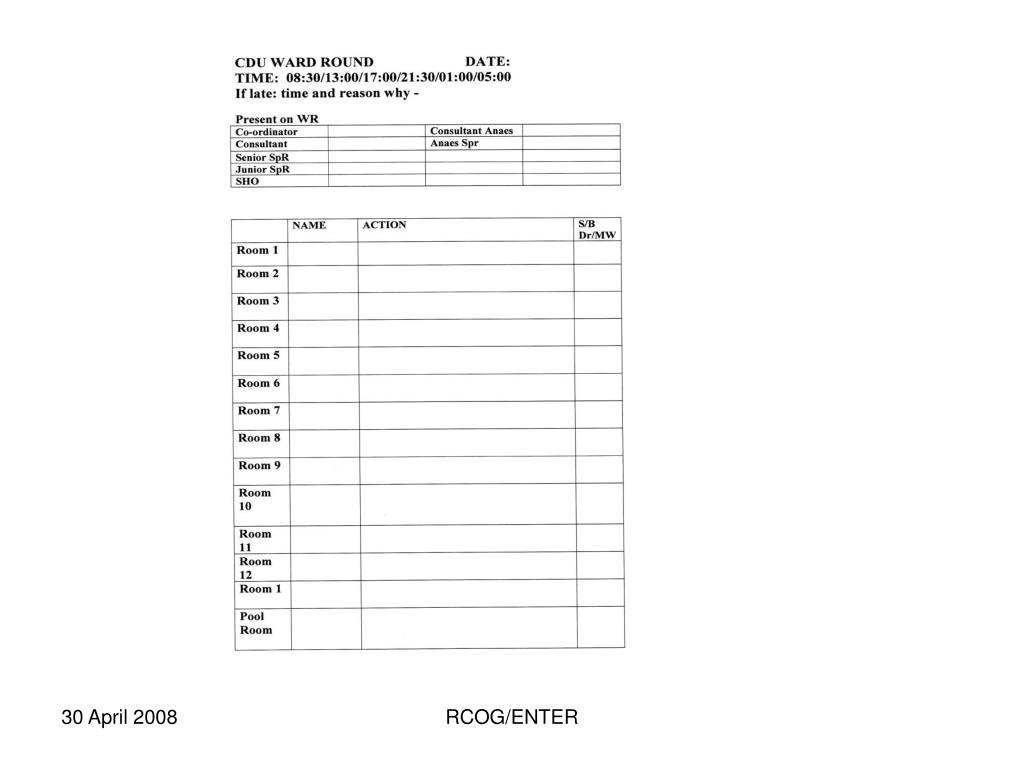 CDU WARD ROUND DATE:
TIME: 08:30/13:00/17:00/21:30/01:00/05:00
If late: time and reason why -

Present on WR

| Co-ordinator | | Consultant Anaes | |
|---|---|---|---|
| Consultant | | Anaes Spr | |
| Senior SpR | | | |
| Junior SpR | | | |
| SHO | | | |

| | NAME | ACTION | S/B Dr/MW |
|---|---|---|---|
| Room 1 | | | |
| Room 2 | | | |
| Room 3 | | | |
| Room 4 | | | |
| Room 5 | | | |
| Room 6 | | | |
| Room 7 | | | |
| Room 8 | | | |
| Room 9 | | | |
| Room 10 | | | |
| Room 11 | | | |
| Room 12 | | | |
| Room 1 | | | |
| Pool Room | | | |

30 April 2008 RCOG/ENTER